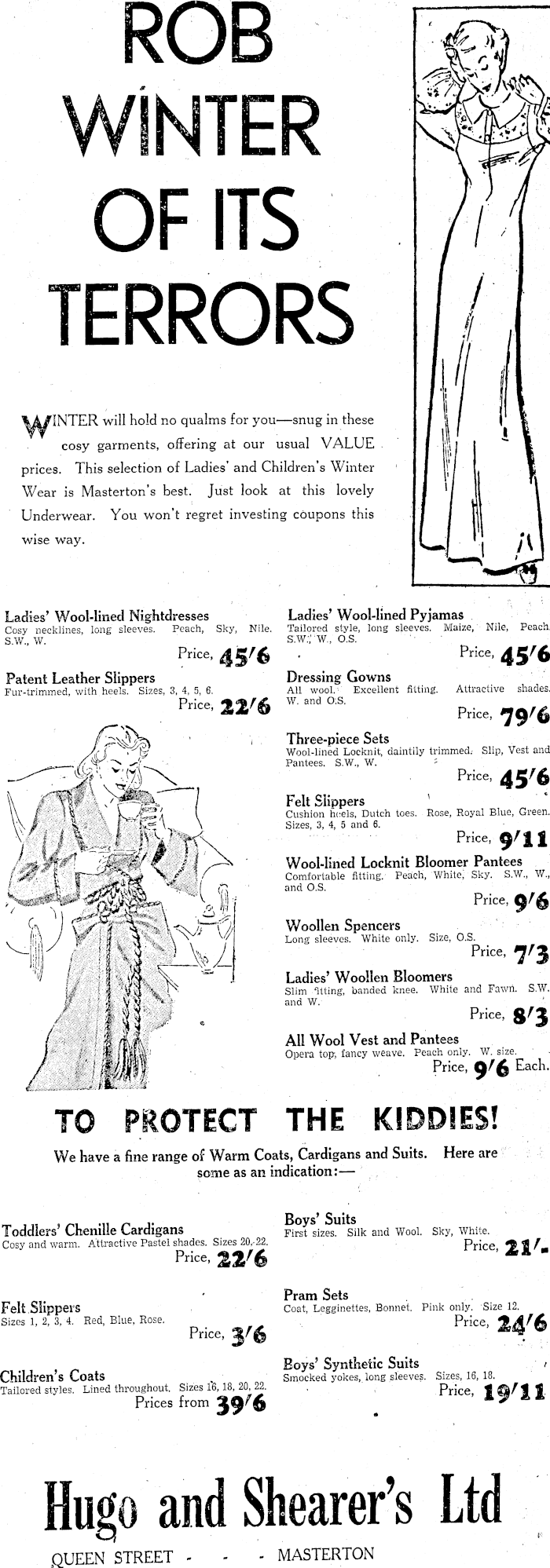 ROB WINTER OF ITS TERRORS

WINTER will hold no qualms for you—snug in these cosy garments, offering at our usual VALUE prices. This selection of Ladies' and Children's Winter Wear is Masterton's best. Just look at this lovely Underwear. You won't regret investing coupons this wise way.

Ladies' Wool-lined Nightdresses
Cosy necklines, long sleeves. Peach, Sky, Nile. S.W., W.
Price, 45/6

Patent Leather Slippers
Fur-trimmed, with heels. Sizes, 3, 4, 5, 6.
Price, 22/6

Ladies' Wool-lined Pyjamas
Tailored style, long sleeves. Maize, Nile, Peach. S.W., W., O.S.
Price, 45/6

Dressing Gowns
All wool. Excellent fitting. Attractive shades. W. and O.S.
Price, 79/6

Three-piece Sets
Wool-lined Locknit, daintily trimmed. Slip, Vest and Pantees. S.W., W.
Price, 45/6

Felt Slippers
Cushion heels, Dutch toes. Rose, Royal Blue, Green. Sizes, 3, 4, 5 and 6.
Price, 9/11

Wool-lined Locknit Bloomer Pantees
Comfortable fitting. Peach, White, Sky. S.W., W., and O.S.
Price, 9/6

Woollen Spencers
Long sleeves. White only. Size, O.S.
Price, 7/3

Ladies' Woollen Bloomers
Slim fitting, banded knee. White and Fawn. S.W. and W.
Price, 8/3

All Wool Vest and Pantees
Opera top, fancy weave. Peach only. W. size.
Price, 9/6 Each.

TO PROTECT THE KIDDIES!

We have a fine range of Warm Coats, Cardigans and Suits. Here are some as an indication:—

Toddlers' Chenille Cardigans
Cosy and warm. Attractive Pastel shades. Sizes 20, 22.
Price, 22/6

Felt Slippers
Sizes 1, 2, 3, 4. Red, Blue, Rose.
Price, 3/6

Children's Coats
Tailored styles. Lined throughout. Sizes 16, 18, 20, 22.
Prices from 39/6

Boys' Suits
First sizes. Silk and Wool. Sky, White.
Price, 21/-

Pram Sets
Coat, Legginettes, Bonnet. Pink only. Size 12.
Price, 24/6

Boys' Synthetic Suits
Smocked yokes, long sleeves. Sizes, 16, 18.
Price, 19/11

Hugo and Shearer's Ltd
QUEEN STREET - - - MASTERTON